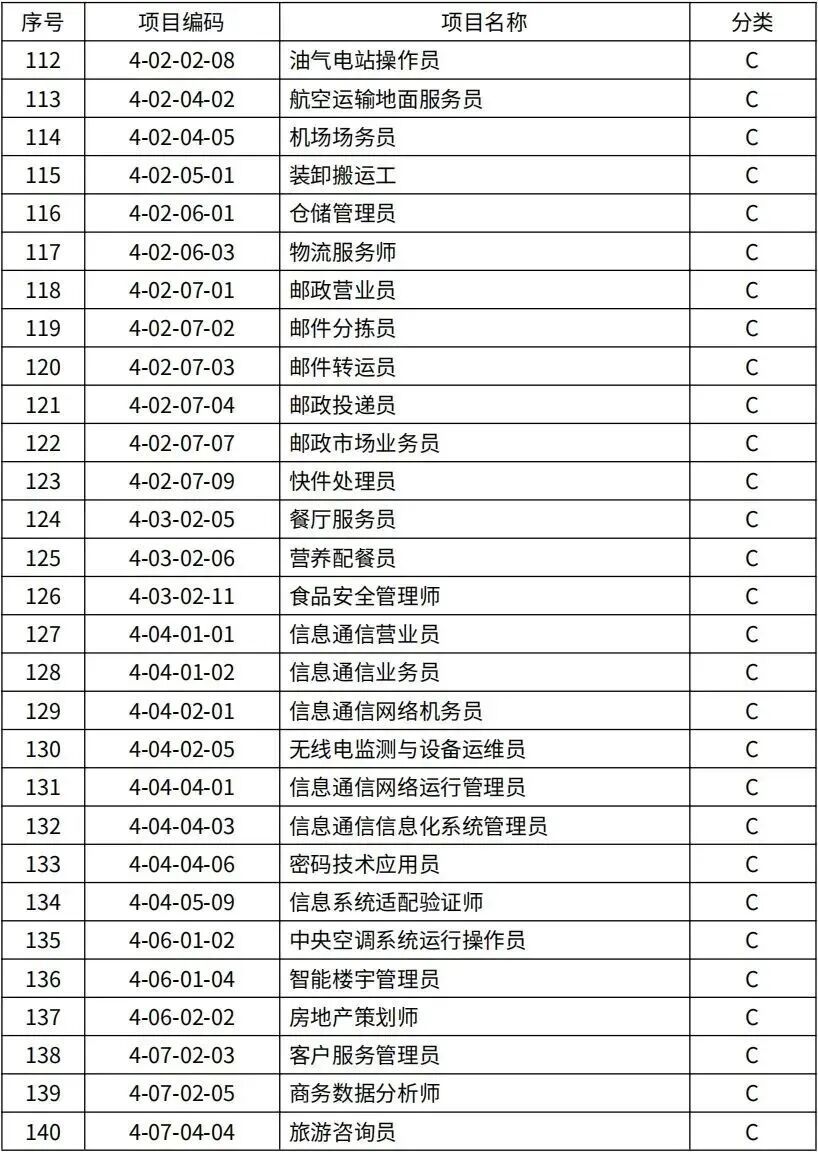 | 序号 | 项目编码 | 项目名称 | 分类 |
|---|---|---|---|
| 112 | 4-02-02-08 | 油气电站操作员 | C |
| 113 | 4-02-04-02 | 航空运输地面服务员 | C |
| 114 | 4-02-04-05 | 机场场务员 | C |
| 115 | 4-02-05-01 | 装卸搬运工 | C |
| 116 | 4-02-06-01 | 仓储管理员 | C |
| 117 | 4-02-06-03 | 物流服务师 | C |
| 118 | 4-02-07-01 | 邮政营业员 | C |
| 119 | 4-02-07-02 | 邮件分拣员 | C |
| 120 | 4-02-07-03 | 邮件转运员 | C |
| 121 | 4-02-07-04 | 邮政投递员 | C |
| 122 | 4-02-07-07 | 邮政市场业务员 | C |
| 123 | 4-02-07-09 | 快件处理员 | C |
| 124 | 4-03-02-05 | 餐厅服务员 | C |
| 125 | 4-03-02-06 | 营养配餐员 | C |
| 126 | 4-03-02-11 | 食品安全管理师 | C |
| 127 | 4-04-01-01 | 信息通信营业员 | C |
| 128 | 4-04-01-02 | 信息通信业务员 | C |
| 129 | 4-04-02-01 | 信息通信网络机务员 | C |
| 130 | 4-04-02-05 | 无线电监测与设备运维员 | C |
| 131 | 4-04-04-01 | 信息通信网络运行管理员 | C |
| 132 | 4-04-04-03 | 信息通信信息化系统管理员 | C |
| 133 | 4-04-04-06 | 密码技术应用员 | C |
| 134 | 4-04-05-09 | 信息系统适配验证师 | C |
| 135 | 4-06-01-02 | 中央空调系统运行操作员 | C |
| 136 | 4-06-01-04 | 智能楼宇管理员 | C |
| 137 | 4-06-02-02 | 房地产策划师 | C |
| 138 | 4-07-02-03 | 客户服务管理员 | C |
| 139 | 4-07-02-05 | 商务数据分析师 | C |
| 140 | 4-07-04-04 | 旅游咨询员 | C |